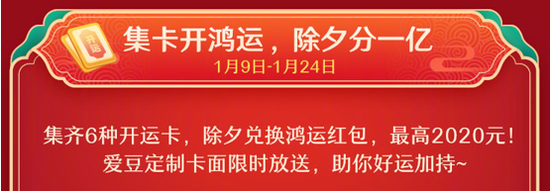 开运

集卡开鸿运，除夕分一亿
1月9日-1月24日

集齐6种开运卡，除夕兑换鸿运红包，最高2020元！
爱豆定制卡面限时放送，助你好运加持~